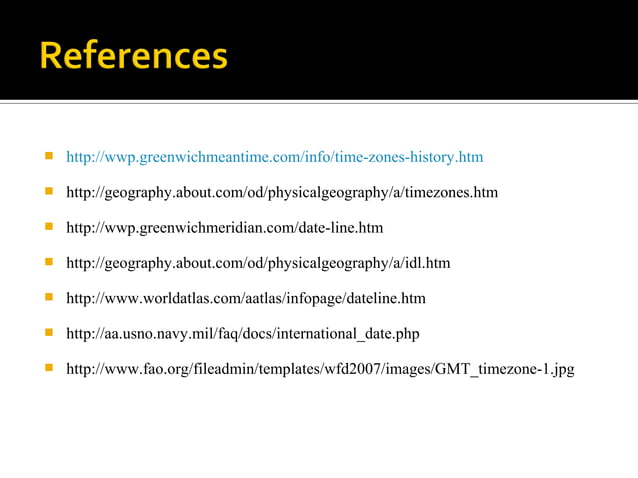 References

- http://wwp.greenwichmeantime.com/info/time-zones-history.htm
- http://geography.about.com/od/physicalgeography/a/timezones.htm
- http://wwp.greenwichmeridian.com/date-line.htm
- http://geography.about.com/od/physicalgeography/a/idl.htm
- http://www.worldatlas.com/aatlas/infopage/dateline.htm
- http://aa.usno.navy.mil/faq/docs/international_date.php
- http://www.fao.org/fileadmin/templates/wfd2007/images/GMT_timezone-1.jpg